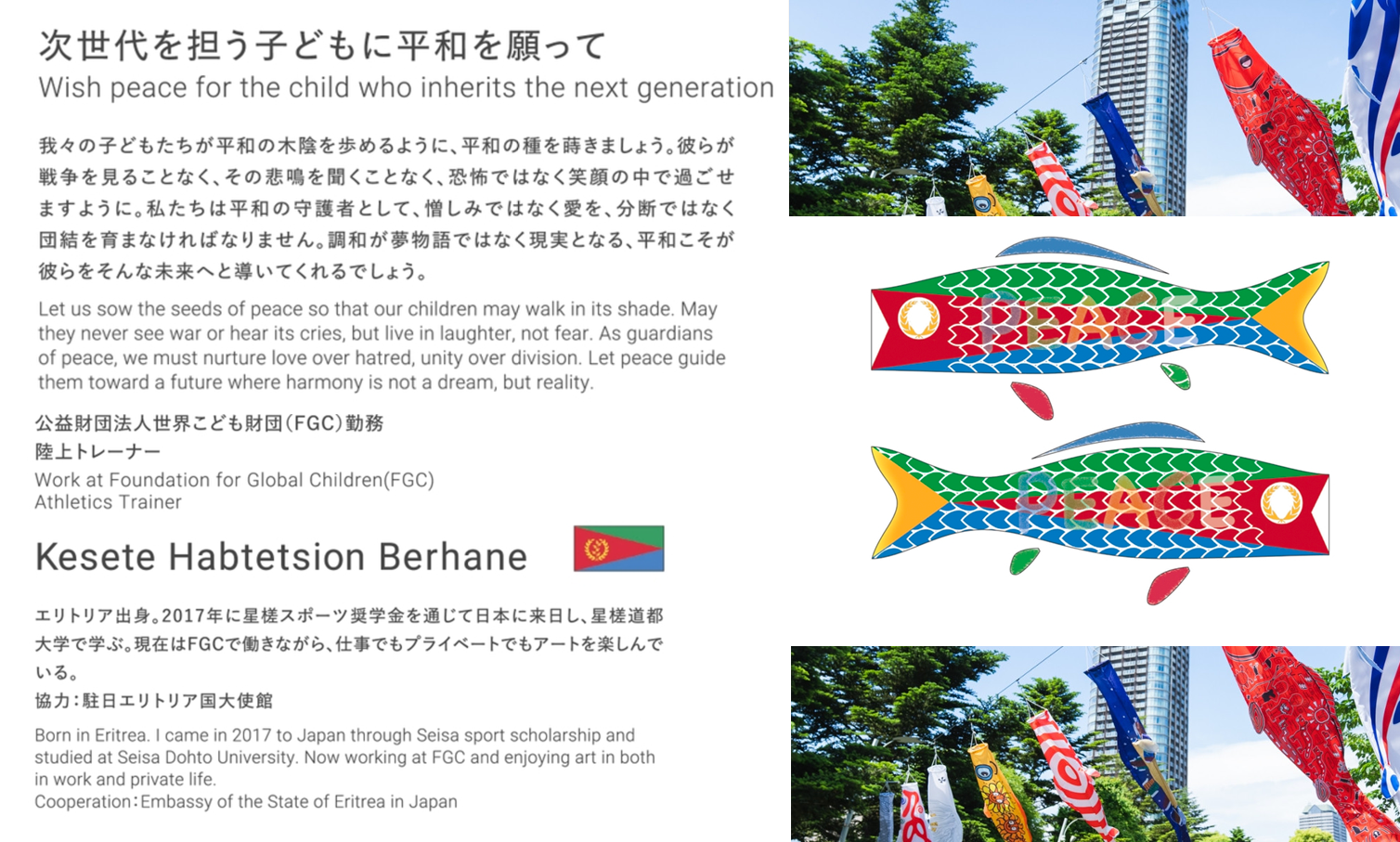 次世代を担う子どもに平和を願って
Wish peace for the child who inherits the next generation

我々の子どもたちが平和の木陰を歩めるように、平和の種を蒔きましょう。彼らが戦争を見ることなく、その悲鳴を聞くことなく、恐怖ではなく笑顔の中で過ごせますように。私たちは平和の守護者として、憎しみではなく愛を、分断ではなく団結を育まなければなりません。調和が夢物語ではなく現実となる、平和こそが彼らをそんな未来へと導いてくれるでしょう。

Let us sow the seeds of peace so that our children may walk in its shade. May they never see war or hear its cries, but live in laughter, not fear. As guardians of peace, we must nurture love over hatred, unity over division. Let peace guide them toward a future where harmony is not a dream, but reality.

公益財団法人世界こども財団(FGC)勤務
陸上トレーナー
Work at Foundation for Global Children(FGC)
Athletics Trainer

Kesete Habtetsion Berhane

エリトリア出身。2017年に星槎スポーツ奨学金を通じて日本に来日し、星槎道都大学で学ぶ。現在はFGCで働きながら、仕事でもプライベートでもアートを楽しんでいる。
協力:駐日エリトリア国大使館

Born in Eritrea. I came in 2017 to Japan through Seisa sport scholarship and studied at Seisa Dohto University. Now working at FGC and enjoying art in both in work and private life.
Cooperation:Embassy of the State of Eritrea in Japan

PEACE

PEACE